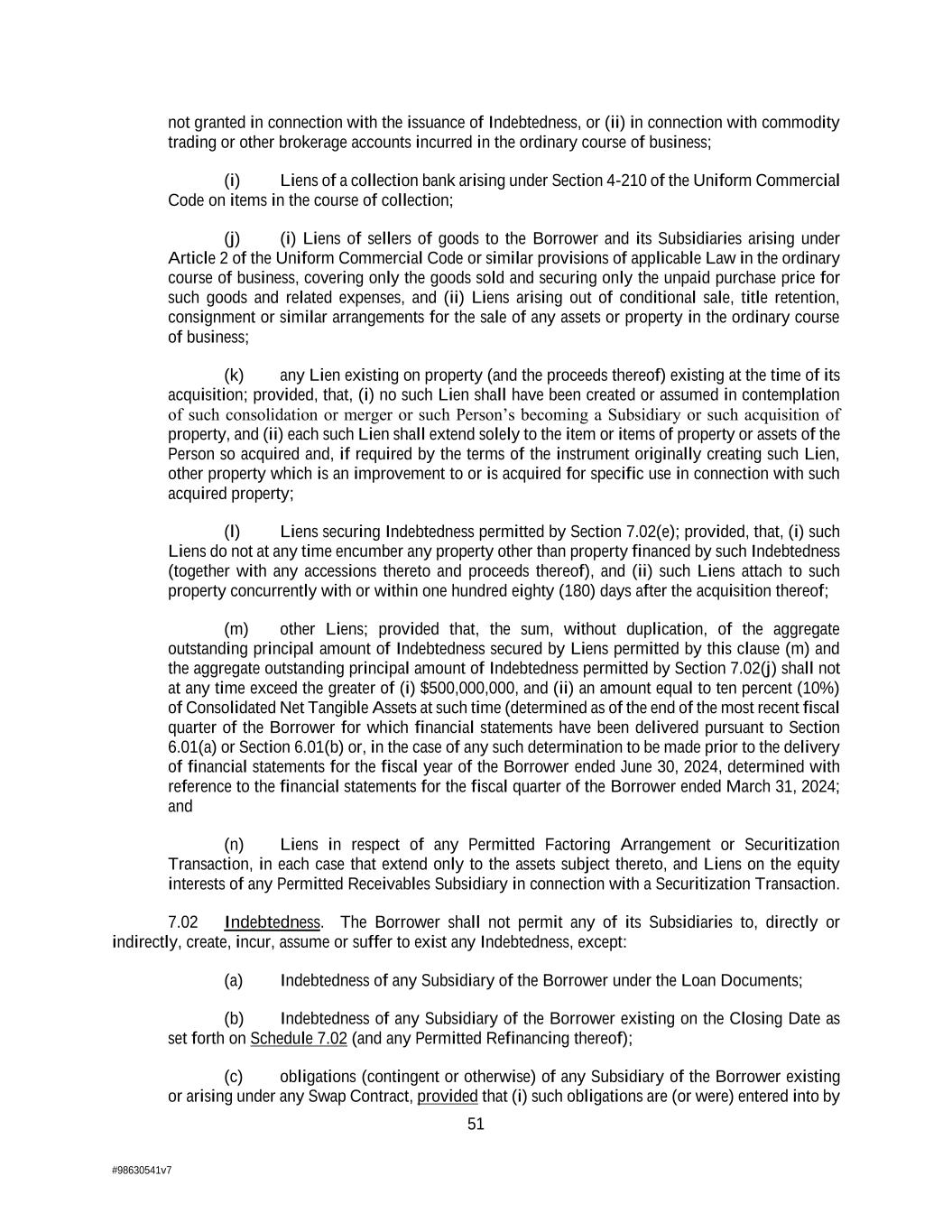 not granted in connection with the issuance of Indebtedness, or (ii) in connection with commodity trading or other brokerage accounts incurred in the ordinary course of business;

(i) Liens of a collection bank arising under Section 4-210 of the Uniform Commercial Code on items in the course of collection;

(j) (i) Liens of sellers of goods to the Borrower and its Subsidiaries arising under Article 2 of the Uniform Commercial Code or similar provisions of applicable Law in the ordinary course of business, covering only the goods sold and securing only the unpaid purchase price for such goods and related expenses, and (ii) Liens arising out of conditional sale, title retention, consignment or similar arrangements for the sale of any assets or property in the ordinary course of business;

(k) any Lien existing on property (and the proceeds thereof) existing at the time of its acquisition; provided, that, (i) no such Lien shall have been created or assumed in contemplation of such consolidation or merger or such Person's becoming a Subsidiary or such acquisition of property, and (ii) each such Lien shall extend solely to the item or items of property or assets of the Person so acquired and, if required by the terms of the instrument originally creating such Lien, other property which is an improvement to or is acquired for specific use in connection with such acquired property;

(l) Liens securing Indebtedness permitted by Section 7.02(e); provided, that, (i) such Liens do not at any time encumber any property other than property financed by such Indebtedness (together with any accessions thereto and proceeds thereof), and (ii) such Liens attach to such property concurrently with or within one hundred eighty (180) days after the acquisition thereof;

(m) other Liens; provided that, the sum, without duplication, of the aggregate outstanding principal amount of Indebtedness secured by Liens permitted by this clause (m) and the aggregate outstanding principal amount of Indebtedness permitted by Section 7.02(j) shall not at any time exceed the greater of (i) $500,000,000, and (ii) an amount equal to ten percent (10%) of Consolidated Net Tangible Assets at such time (determined as of the end of the most recent fiscal quarter of the Borrower for which financial statements have been delivered pursuant to Section 6.01(a) or Section 6.01(b) or, in the case of any such determination to be made prior to the delivery of financial statements for the fiscal year of the Borrower ended June 30, 2024, determined with reference to the financial statements for the fiscal quarter of the Borrower ended March 31, 2024; and

(n) Liens in respect of any Permitted Factoring Arrangement or Securitization Transaction, in each case that extend only to the assets subject thereto, and Liens on the equity interests of any Permitted Receivables Subsidiary in connection with a Securitization Transaction.

7.02 Indebtedness. The Borrower shall not permit any of its Subsidiaries to, directly or indirectly, create, incur, assume or suffer to exist any Indebtedness, except:

(a) Indebtedness of any Subsidiary of the Borrower under the Loan Documents;

(b) Indebtedness of any Subsidiary of the Borrower existing on the Closing Date as set forth on Schedule 7.02 (and any Permitted Refinancing thereof);

(c) obligations (contingent or otherwise) of any Subsidiary of the Borrower existing or arising under any Swap Contract, provided that (i) such obligations are (or were) entered into by

51

#98630541v7